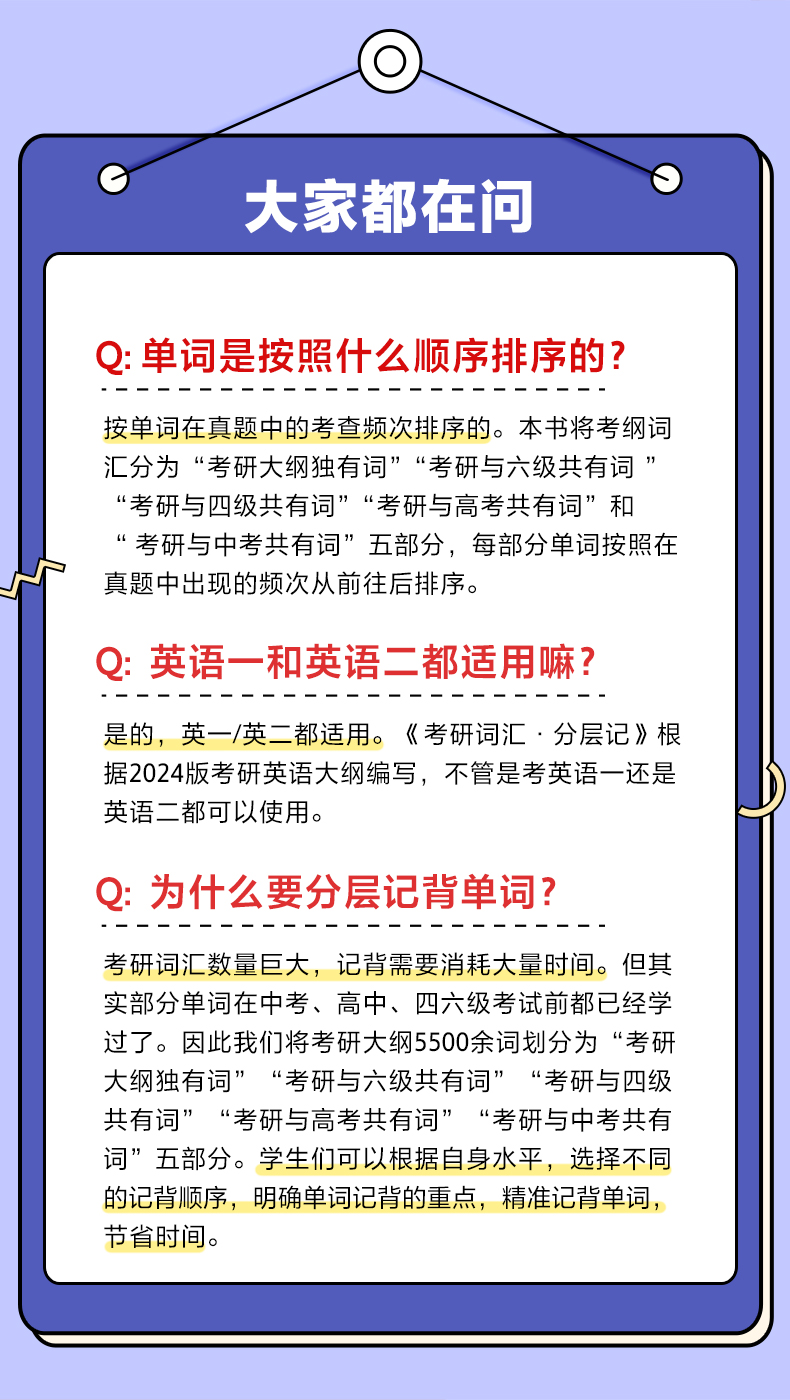 大家都在问

Q: 单词是按照什么顺序排序的？

按单词在真题中的考查频次排序的。本书将考纲词汇分为“考研大纲独有词”“考研与六级共有词 ”“考研与四级共有词”“考研与高考共有词”和“ 考研与中考共有词”五部分，每部分单词按照在真题中出现的频次从前往后排序。

Q: 英语一和英语二都适用嘛？

是的，英一/英二都适用。《考研词汇 · 分层记》根据2024版考研英语大纲编写，不管是考英语一还是英语二都可以使用。

Q: 为什么要分层记背单词？

考研词汇数量巨大，记背需要消耗大量时间。但其实部分单词在中考、高中、四六级考试前都已经学过了。因此我们将考研大纲5500余词划分为“考研大纲独有词”“考研与六级共有词”“考研与四级共有词”“考研与高考共有词”“考研与中考共有词”五部分。学生们可以根据自身水平，选择不同的记背顺序，明确单词记背的重点，精准记背单词，节省时间。